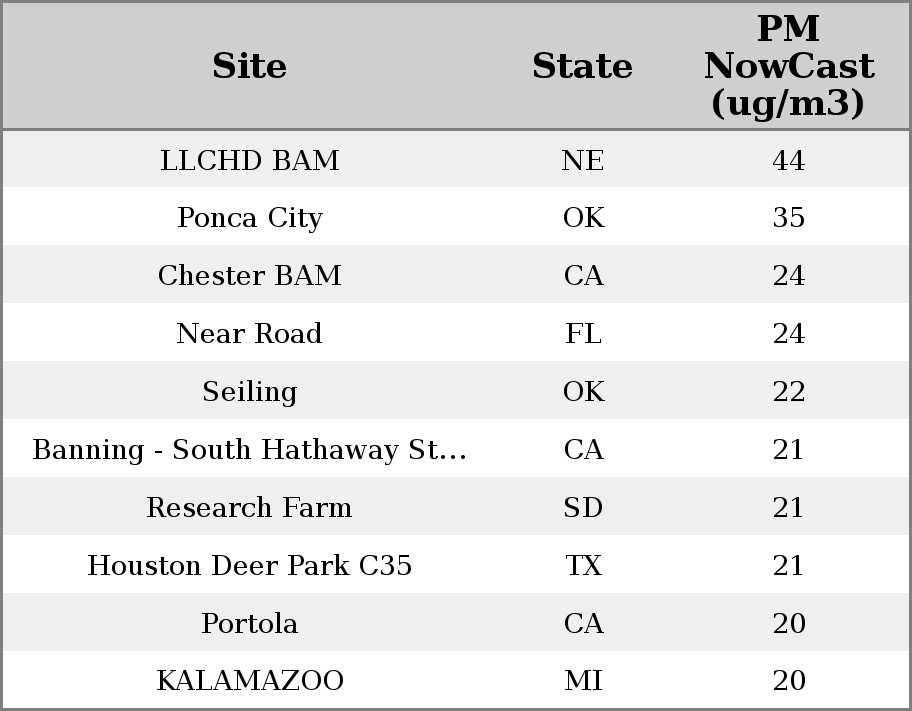 | Site | State | PM NowCast (ug/m3) |
|---|---|---|
| LLCHD BAM | NE | 44 |
| Ponca City | OK | 35 |
| Chester BAM | CA | 24 |
| Near Road | FL | 24 |
| Seiling | OK | 22 |
| Banning - South Hathaway St... | CA | 21 |
| Research Farm | SD | 21 |
| Houston Deer Park C35 | TX | 21 |
| Portola | CA | 20 |
| KALAMAZOO | MI | 20 |